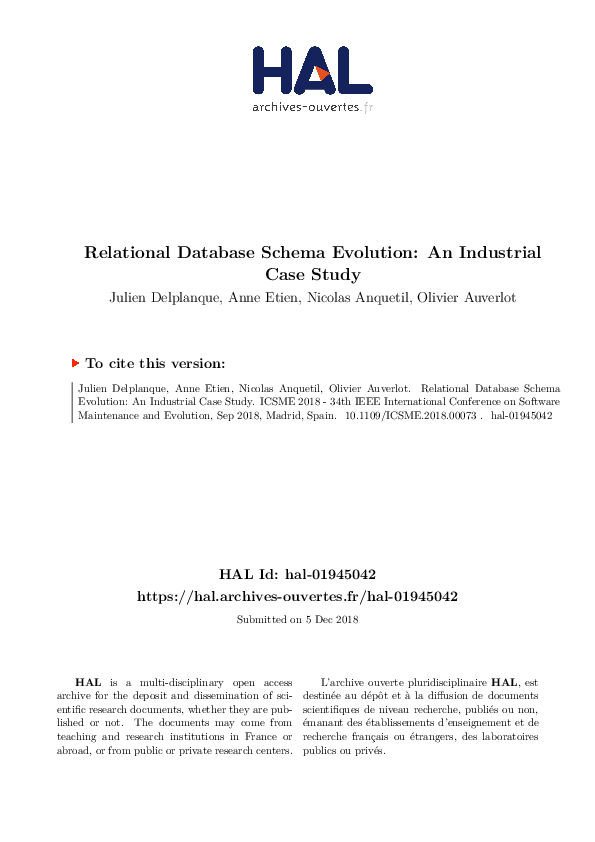 HAL
archives-ouvertes.fr

Relational Database Schema Evolution: An Industrial Case Study
Julien Delplanque, Anne Etien, Nicolas Anquetil, Olivier Auverlot

To cite this version:

Julien Delplanque, Anne Etien, Nicolas Anquetil, Olivier Auverlot. Relational Database Schema Evolution: An Industrial Case Study. ICSME 2018 - 34th IEEE International Conference on Software Maintenance and Evolution, Sep 2018, Madrid, Spain. 10.1109/ICSME.2018.00073 . hal-01945042

HAL Id: hal-01945042
https://hal.archives-ouvertes.fr/hal-01945042
Submitted on 5 Dec 2018

HAL is a multi-disciplinary open access archive for the deposit and dissemination of scientific research documents, whether they are published or not. The documents may come from teaching and research institutions in France or abroad, or from public or private research centers.

L'archive ouverte pluridisciplinaire HAL, est destinée au dépôt et à la diffusion de documents scientifiques de niveau recherche, publiés ou non, émanant des établissements d'enseignement et de recherche français ou étrangers, des laboratoires publics ou privés.